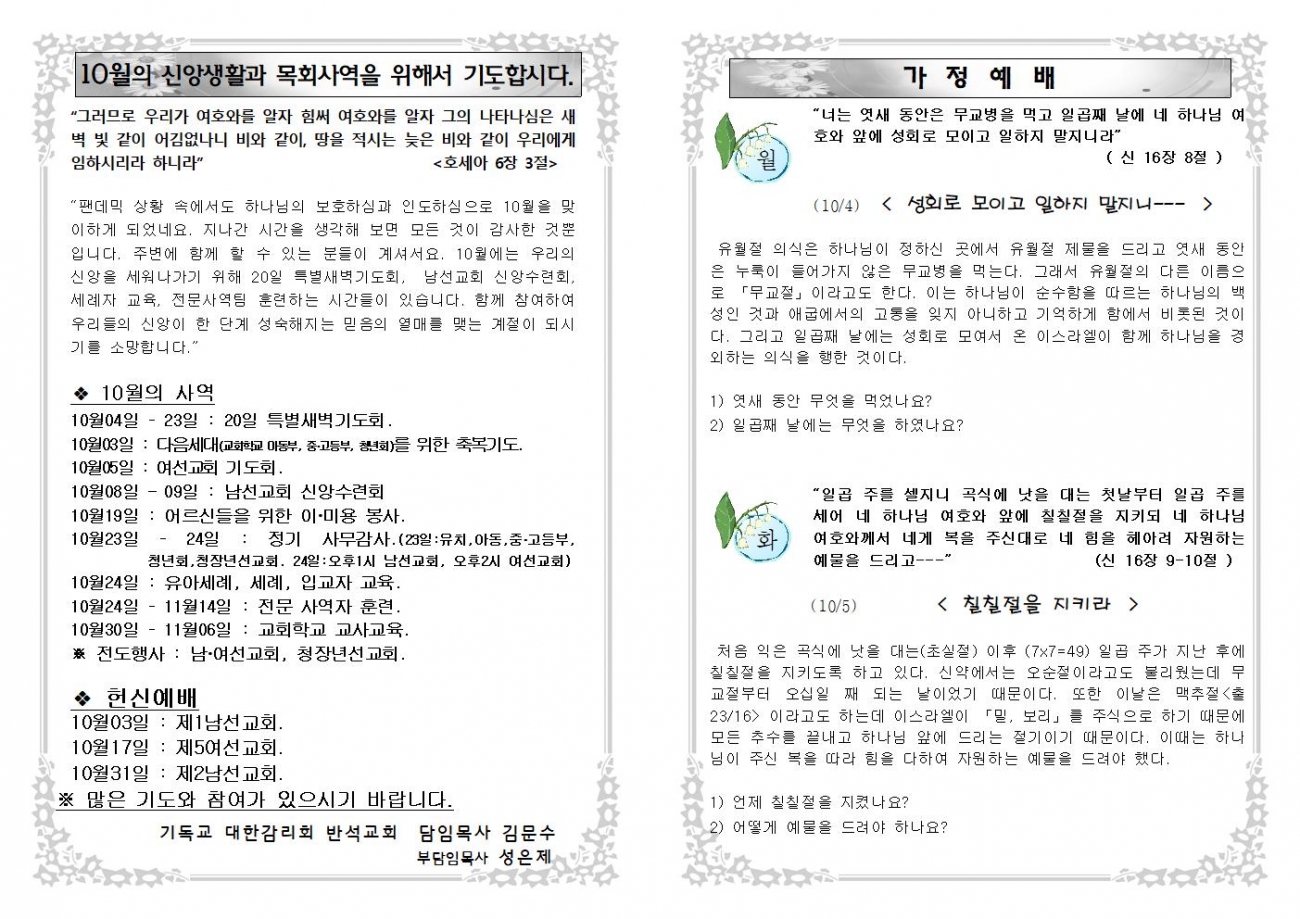 10월의 신앙생활과 목회사역을 위해서 기도합시다.

"그러므로 우리가 여호와를 알자 힘써 여호와를 알자 그의 나타나심은 새벽 빛 같이 어김없나니 비와 같이, 땅을 적시는 늦은 비와 같이 우리에게 임하시리라 하니라" <호세아 6장 3절>

"팬데믹 상황 속에서도 하나님의 보호하심과 인도하심으로 10월을 맞이하게 되었네요. 지나간 시간을 생각해 보면 모든 것이 감사한 것뿐입니다. 주변에 함께 할 수 있는 분들이 계셔서요. 10월에는 우리의 신앙을 세워나가기 위해 20일 특별새벽기도회, 남선교회 신앙수련회, 세례자 교육, 전문사역팀 훈련하는 시간들이 있습니다. 함께 참여하여 우리들의 신앙이 한 단계 성숙해지는 믿음의 열매를 맺는 계절이 되시기를 소망합니다."

❖ 10월의 사역
10월04일 - 23일 : 20일 특별새벽기도회.
10월03일 : 다음세대(교회학교 아동부, 중·고등부, 청년회)를 위한 축복기도.
10월05일 : 여선교회 기도회.
10월08일 - 09일 : 남선교회 신앙수련회
10월19일 : 어르신들을 위한 이·미용 봉사.
10월23일 - 24일 : 정기 사무감사.(23일:유치,아동,중·고등부, 청년회,청장년선교회. 24일:오후1시 남선교회, 오후2시 여선교회)
10월24일 : 유아세례, 세례, 입교자 교육.
10월24일 - 11월14일 : 전문 사역자 훈련.
10월30일 - 11월06일 : 교회학교 교사교육.
※ 전도행사 : 남·여선교회, 청장년선교회.

❖ 헌신예배
10월03일 : 제1남선교회.
10월17일 : 제5여선교회.
10월31일 : 제2남선교회.
※ 많은 기도와 참여가 있으시기 바랍니다.

기독교 대한감리회 반석교회 담임목사 김문수
부담임목사 성은제

가 정 예 배

월

"너는 엿새 동안은 무교병을 먹고 일곱째 날에 네 하나님 여호와 앞에 성회로 모이고 일하지 말지니라" ( 신 16장 8절 )

(10/4) < 성회로 모이고 일하지 말지니--- >

유월절 의식은 하나님이 정하신 곳에서 유월절 제물을 드리고 엿새 동안은 누룩이 들어가지 않은 무교병을 먹는다. 그래서 유월절의 다른 이름으로 「무교절」이라고도 한다. 이는 하나님이 순수함을 따르는 하나님의 백성인 것과 애굽에서의 고통을 잊지 아니하고 기억하게 함에서 비롯된 것이다. 그리고 일곱째 날에는 성회로 모여서 온 이스라엘이 함께 하나님을 경외하는 의식을 행한 것이다.

1) 엿새 동안 무엇을 먹었나요?
2) 일곱째 날에는 무엇을 하였나요?

화

"일곱 주를 셀지니 곡식에 낫을 대는 첫날부터 일곱 주를 세어 네 하나님 여호와 앞에 칠칠절을 지키되 네 하나님 여호와께서 네게 복을 주신대로 네 힘을 헤아려 자원하는 예물을 드리고---" (신 16장 9-10절 )

(10/5) < 칠칠절을 지키라 >

처음 익은 곡식에 낫을 대는(초실절) 이후 (7x7=49) 일곱 주가 지난 후에 칠칠절을 지키도록 하고 있다. 신약에서는 오순절이라고도 불리웠는데 무교절부터 오십일 째 되는 날이었기 때문이다. 또한 이날은 맥추절<출 23/16> 이라고도 하는데 이스라엘이 「밀, 보리」를 주식으로 하기 때문에 모든 추수를 끝내고 하나님 앞에 드리는 절기이기 때문이다. 이때는 하나님이 주신 복을 따라 힘을 다하여 자원하는 예물을 드려야 했다.

1) 언제 칠칠절을 지켰나요?
2) 어떻게 예물을 드려야 하나요?